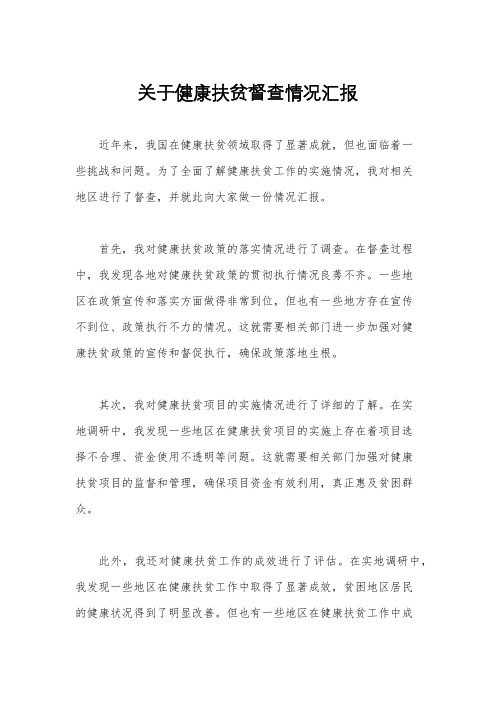 关于健康扶贫督查情况汇报

近年来，我国在健康扶贫领域取得了显著成就，但也面临着一些挑战和问题。为了全面了解健康扶贫工作的实施情况，我对相关地区进行了督查，并就此向大家做一份情况汇报。

首先，我对健康扶贫政策的落实情况进行了调查。在督查过程中，我发现各地对健康扶贫政策的贯彻执行情况良莠不齐。一些地区在政策宣传和落实方面做得非常到位，但也有一些地方存在宣传不到位、政策执行不力的情况。这就需要相关部门进一步加强对健康扶贫政策的宣传和督促执行，确保政策落地生根。

其次，我对健康扶贫项目的实施情况进行了详细的了解。在实地调研中，我发现一些地区在健康扶贫项目的实施上存在着项目选择不合理、资金使用不透明等问题。这就需要相关部门加强对健康扶贫项目的监督和管理，确保项目资金有效利用，真正惠及贫困群众。

此外，我还对健康扶贫工作的成效进行了评估。在实地调研中，我发现一些地区在健康扶贫工作中取得了显著成效，贫困地区居民的健康状况得到了明显改善。但也有一些地区在健康扶贫工作中成